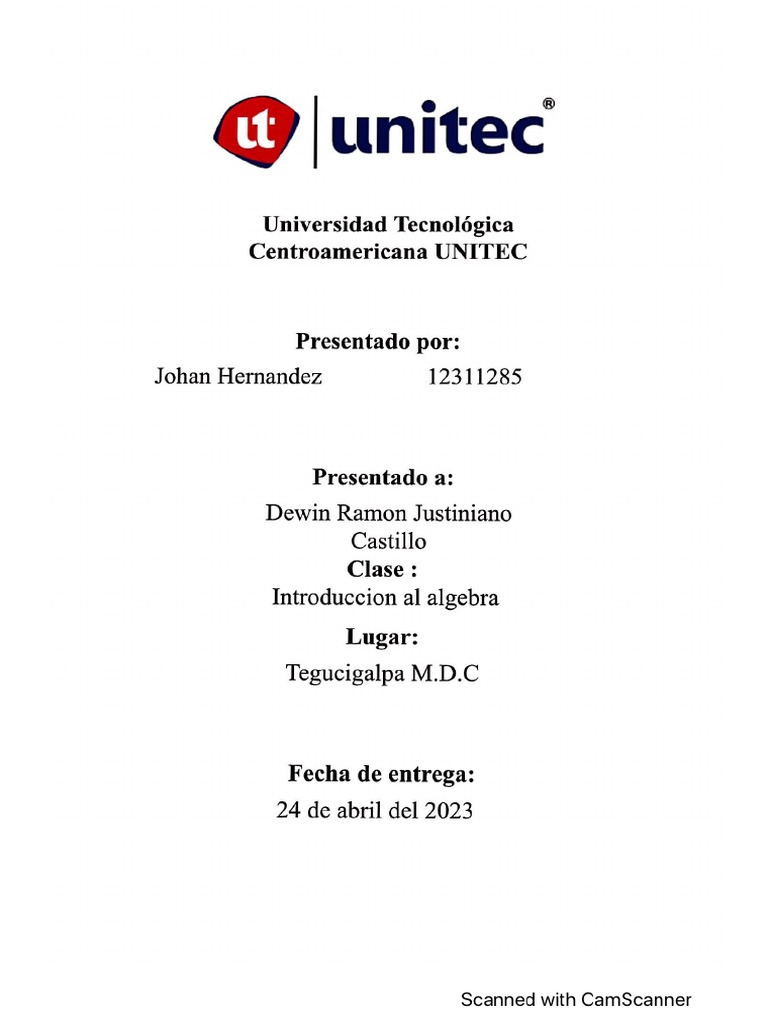 ut | unitec®

Universidad Tecnológica Centroamericana UNITEC

Presentado por:
Johan Hernandez 12311285

Presentado a:
Dewin Ramon Justiniano Castillo
Clase :
Introduccion al algebra
Lugar:
Tegucigalpa M.D.C

Fecha de entrega:
24 de abril del 2023

Scanned with CamScanner